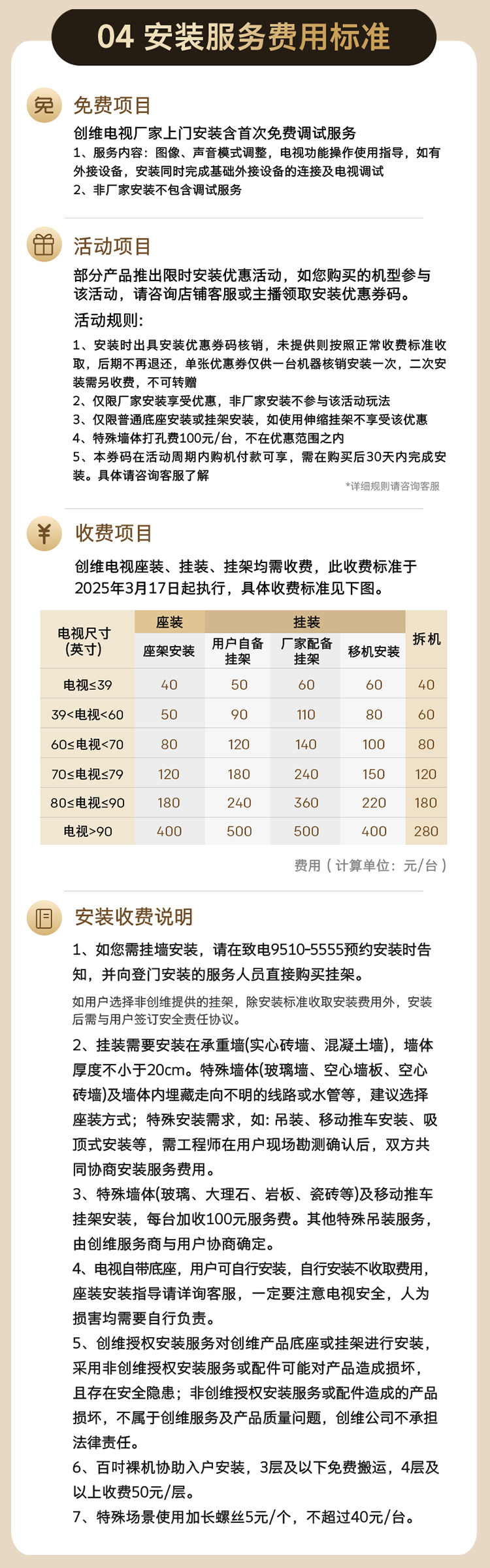 04 安装服务费用标准

免

免费项目

创维电视厂家上门安装含首次免费调试服务

1、服务内容：图像、声音模式调整，电视功能操作使用指导，如有外接设备，安装同时完成基础外接设备的连接及电视调试

2、非厂家安装不包含调试服务

活动项目

部分产品推出限时安装优惠活动，如您购买的机型参与该活动，请咨询店铺客服或主播领取安装优惠券码。

活动规则：

1、安装时出具安装优惠券码核销，未提供则按照正常收费标准收取，后期不再退还，单张优惠券仅供一台机器核销安装一次，二次安装需另收费，不可转赠

2、仅限厂家安装享受优惠，非厂家安装不参与该活动玩法

3、仅限普通底座安装或挂架安装，如使用伸缩挂架不享受该优惠

4、特殊墙体打孔费100元/台，不在优惠范围之内

5、本券码在活动周期内购机付款可享，需在购买后30天内完成安装。具体请咨询客服了解

*详细规则请咨询客服

¥

收费项目

创维电视座装、挂装、挂架均需收费，此收费标准于2025年3月17日起执行，具体收费标准见下图。

| 电视尺寸（英寸） | 座装 座架安装 | 挂装 用户自备挂架 | 挂装 厂家配备挂架 | 挂装 移机安装 | 拆机 |
|---|---|---|---|---|---|
| 电视≤39 | 40 | 50 | 60 | 60 | 40 |
| 39<电视<60 | 50 | 90 | 110 | 80 | 60 |
| 60≤电视<70 | 80 | 120 | 140 | 100 | 80 |
| 70≤电视≤79 | 120 | 180 | 240 | 150 | 120 |
| 80≤电视≤90 | 180 | 240 | 360 | 220 | 180 |
| 电视>90 | 400 | 500 | 500 | 400 | 280 |

费用（计算单位：元/台）

安装收费说明

1、如您需挂墙安装，请在致电9510-5555预约安装时告知，并向登门安装的服务人员直接购买挂架。

如用户选择非创维提供的挂架，除安装标准收取安装费用外，安装后需与用户签订安全责任协议。

2、挂装需要安装在承重墙(实心砖墙、混凝土墙)，墙体厚度不小于20cm。特殊墙体(玻璃墙、空心墙板、空心砖墙)及墙体内埋藏走向不明的线路或水管等，建议选择座装方式；特殊安装需求，如：吊装、移动推车安装、吸顶式安装等，需工程师在用户现场勘测确认后，双方共同协商安装服务费用。

3、特殊墙体(玻璃、大理石、岩板、瓷砖等)及移动推车挂架安装，每台加收100元服务费。其他特殊吊装服务，由创维服务商与用户协商确定。

4、电视自带底座，用户可自行安装，自行安装不收取费用，座装安装指导请详询客服，一定要注意电视安全，人为损害均需要自行负责。

5、创维授权安装服务对创维产品底座或挂架进行安装，采用非创维授权安装服务或配件可能对产品造成损坏，且存在安全隐患；非创维授权安装服务或配件造成的产品损坏，不属于创维服务及产品质量问题，创维公司不承担法律责任。

6、百吋裸机协助入户安装，3层及以下免费搬运，4层及以上收费50元/层。

7、特殊场景使用加长螺丝5元/个，不超过40元/台。